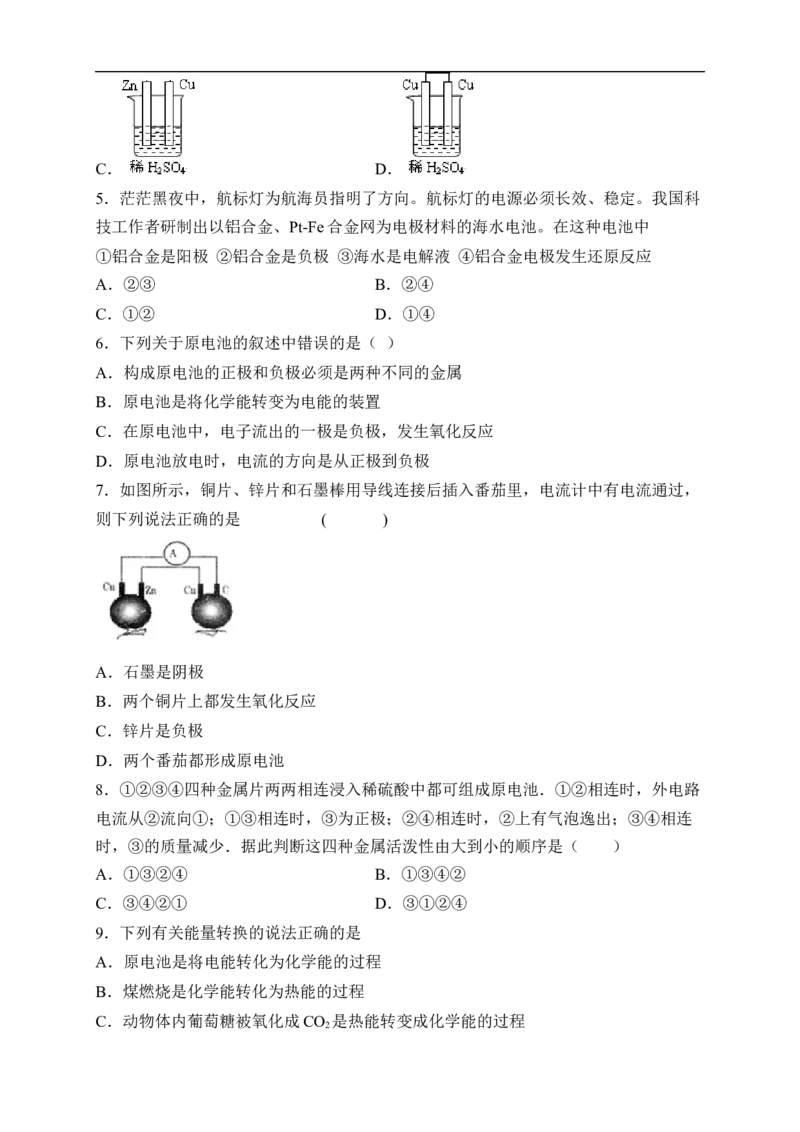 Zn Cu

C. 稀 $H_2SO_4$

Cu Cu

D. 稀 $H_2SO_4$

5．茫茫黑夜中，航标灯为航海员指明了方向。航标灯的电源必须长效、稳定。我国科技工作者研制出以铝合金、Pt-Fe 合金网为电极材料的海水电池。在这种电池中

①铝合金是阳极 ②铝合金是负极 ③海水是电解液 ④铝合金电极发生还原反应

A．②③

B．②④

C．①②

D．①④

6．下列关于原电池的叙述中错误的是（ ）

A．构成原电池的正极和负极必须是两种不同的金属

B．原电池是将化学能转变为电能的装置

C．在原电池中，电子流出的一极是负极，发生氧化反应

D．原电池放电时，电流的方向是从正极到负极

7．如图所示，铜片、锌片和石墨棒用导线连接后插入番茄里，电流计中有电流通过，则下列说法正确的是 ( )

A

Cu Zn Cu C

A．石墨是阴极

B．两个铜片上都发生氧化反应

C．锌片是负极

D．两个番茄都形成原电池

8．①②③④四种金属片两两相连浸入稀硫酸中都可组成原电池．①②相连时，外电路电流从②流向①；①③相连时，③为正极；②④相连时，②上有气泡逸出；③④相连时，③的质量减少．据此判断这四种金属活泼性由大到小的顺序是（ ）

A．①③②④

B．①③④②

C．③④②①

D．③①②④

9．下列有关能量转换的说法正确的是

A．原电池是将电能转化为化学能的过程

B．煤燃烧是化学能转化为热能的过程

C．动物体内葡萄糖被氧化成 $CO_2$ 是热能转变成化学能的过程